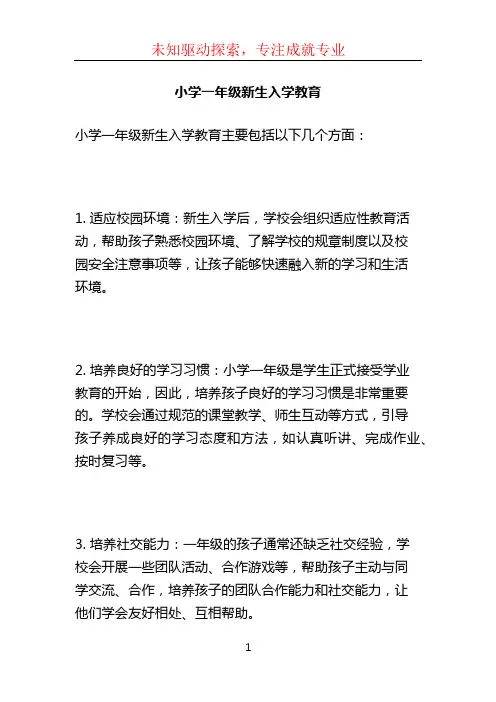 未知驱动探索，专注成就专业

小学一年级新生入学教育

小学一年级新生入学教育主要包括以下几个方面：

1. 适应校园环境：新生入学后，学校会组织适应性教育活动，帮助孩子熟悉校园环境、了解学校的规章制度以及校园安全注意事项等，让孩子能够快速融入新的学习和生活环境。

2. 培养良好的学习习惯：小学一年级是学生正式接受学业教育的开始，因此，培养孩子良好的学习习惯是非常重要的。学校会通过规范的课堂教学、师生互动等方式，引导孩子养成良好的学习态度和方法，如认真听讲、完成作业、按时复习等。

3. 培养社交能力：一年级的孩子通常还缺乏社交经验，学校会开展一些团队活动、合作游戏等，帮助孩子主动与同学交流、合作，培养孩子的团队合作能力和社交能力，让他们学会友好相处、互相帮助。

1